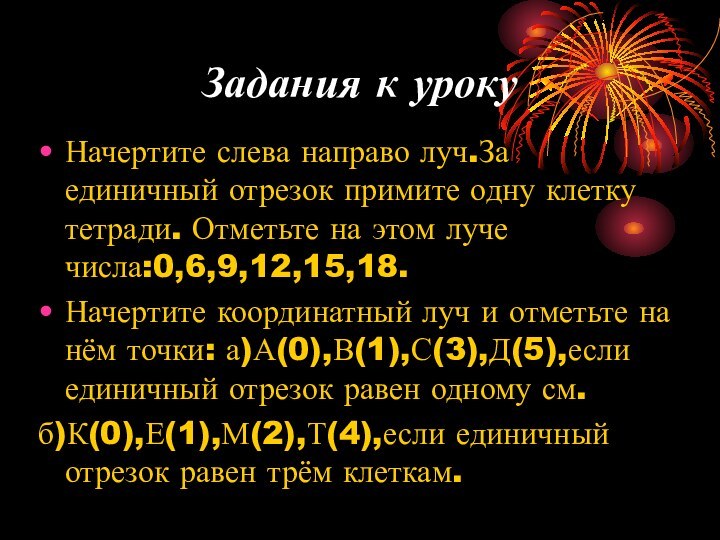 Задания к уроку

• Начертите слева направо луч.За единичный отрезок примите одну клетку тетради. Отметьте на этом луче числа:0,6,9,12,15,18.

• Начертите координатный луч и отметьте на нём точки: а)А(0),В(1),С(3),Д(5),если единичный отрезок равен одному см.

б)К(0),Е(1),М(2),Т(4),если единичный отрезок равен трём клеткам.